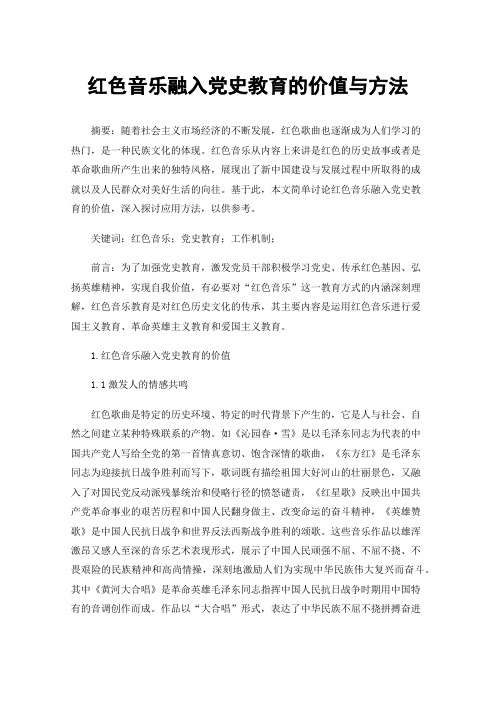 红色音乐融入党史教育的价值与方法

摘要：随着社会主义市场经济的不断发展，红色歌曲也逐渐成为人们学习的热门，是一种民族文化的体现。红色音乐从内容上来讲是红色的历史故事或者是革命歌曲所产生出来的独特风格，展现出了新中国建设与发展过程中所取得的成就以及人民群众对美好生活的向往。基于此，本文简单讨论红色音乐融入党史教育的价值，深入探讨应用方法，以供参考。

关键词：红色音乐；党史教育；工作机制；

前言：为了加强党史教育，激发党员干部积极学习党史、传承红色基因、弘扬英雄精神，实现自我价值，有必要对“红色音乐”这一教育方式的内涵深刻理解，红色音乐教育是对红色历史文化的传承，其主要内容是运用红色音乐进行爱国主义教育、革命英雄主义教育和爱国主义教育。

1.红色音乐融入党史教育的价值

1.1激发人的情感共鸣

红色歌曲是特定的历史环境、特定的时代背景下产生的，它是人与社会、自然之间建立某种特殊联系的产物。如《沁园春·雪》是以毛泽东同志为代表的中国共产党人写给全党的第一首情真意切、饱含深情的歌曲，《东方红》是毛泽东同志为迎接抗日战争胜利而写下，歌词既有描绘祖国大好河山的壮丽景色，又融入了对国民党反动派残暴统治和侵略行径的愤怒谴责，《红星歌》反映出中国共产党革命事业的艰苦历程和中国人民翻身做主、改变命运的奋斗精神，《英雄赞歌》是中国人民抗日战争和世界反法西斯战争胜利的颂歌。这些音乐作品以雄浑激昂又感人至深的音乐艺术表现形式，展示了中国人民顽强不屈、不屈不挠、不畏艰险的民族精神和高尚情操，深刻地激励人们为实现中华民族伟大复兴而奋斗。其中《黄河大合唱》是革命英雄毛泽东同志指挥中国人民抗日战争时期用中国特有的音调创作而成。作品以“大合唱”形式，表达了中华民族不屈不挠拼搏奋进